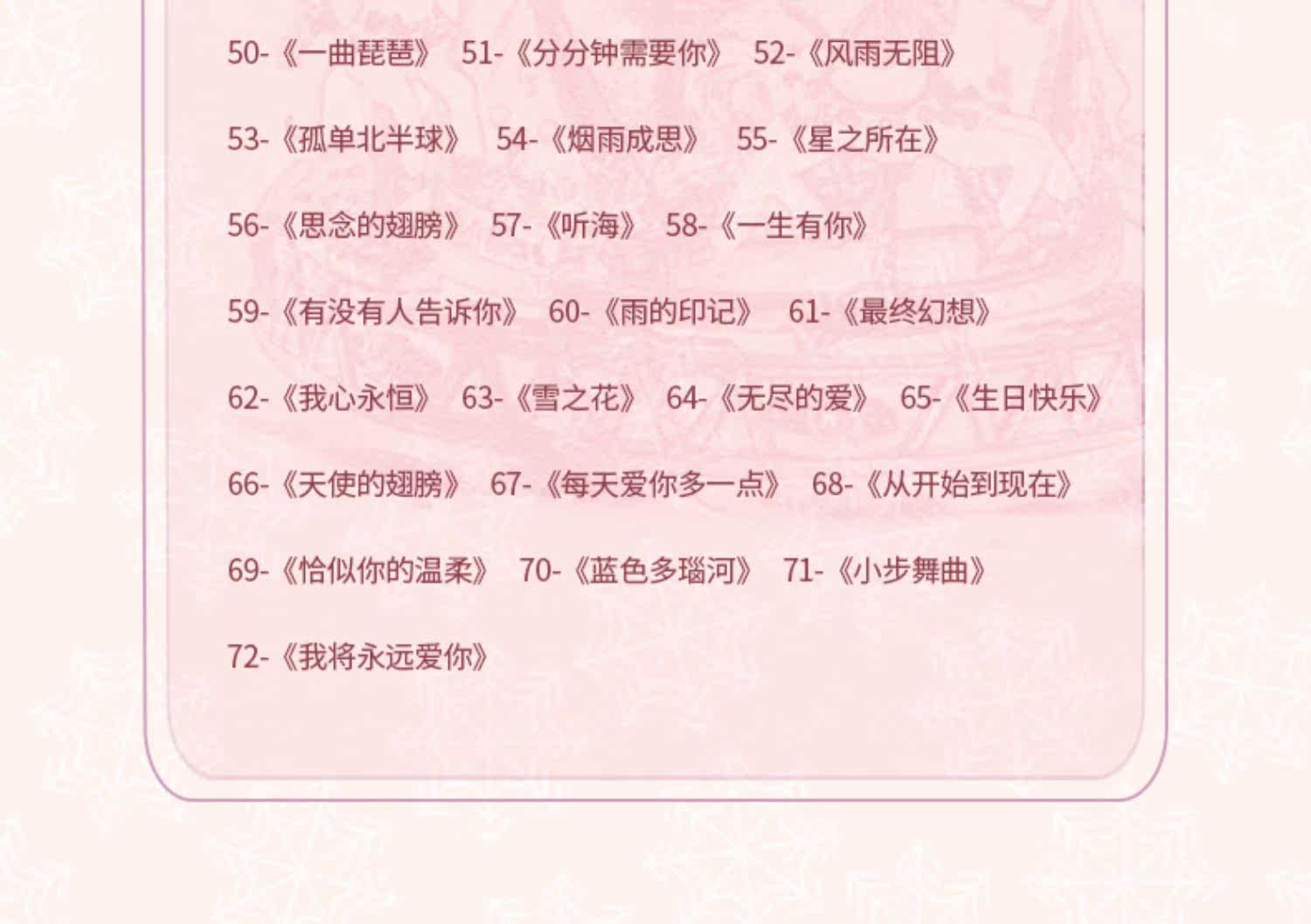 50-《一曲琵琶》 51-《分分钟需要你》 52-《风雨无阻》

53-《孤单北半球》 54-《烟雨成思》 55-《星之所在》

56-《思念的翅膀》 57-《听海》 58-《一生有你》

59-《有没有人告诉你》 60-《雨的印记》 61-《最终幻想》

62-《我心永恒》 63-《雪之花》 64-《无尽的爱》 65-《生日快乐》

66-《天使的翅膀》 67-《每天爱你多一点》 68-《从开始到现在》

69-《恰似你的温柔》 70-《蓝色多瑙河》 71-《小步舞曲》

72-《我将永远爱你》